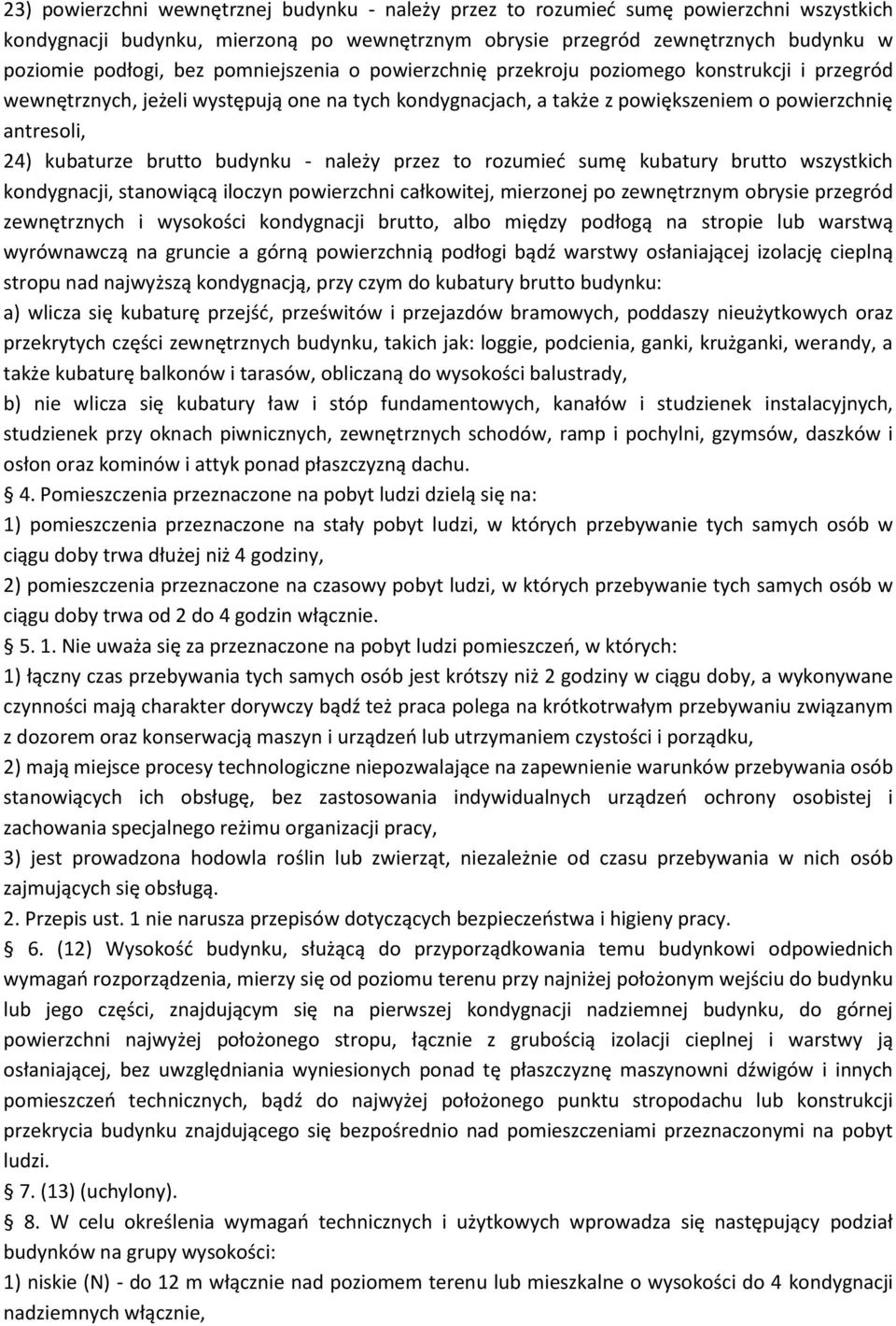 23) powierzchni wewnętrznej budynku - należy przez to rozumieć sumę powierzchni wszystkich kondygnacji budynku, mierzoną po wewnętrznym obrysie przegród zewnętrznych budynku w poziomie podłogi, bez pomniejszenia o powierzchnię przekroju poziomego konstrukcji i przegród wewnętrznych, jeżeli występują one na tych kondygnacjach, a także z powiększeniem o powierzchnię antresoli,

24) kubaturze brutto budynku - należy przez to rozumieć sumę kubatury brutto wszystkich kondygnacji, stanowiącą iloczyn powierzchni całkowitej, mierzonej po zewnętrznym obrysie przegród zewnętrznych i wysokości kondygnacji brutto, albo między podłogą na stropie lub warstwą wyrównawczą na gruncie a górną powierzchnią podłogi bądź warstwy osłaniającej izolację cieplną stropu nad najwyższą kondygnacją, przy czym do kubatury brutto budynku:

a) wlicza się kubaturę przejść, prześwitów i przejazdów bramowych, poddaszy nieużytkowych oraz przekrytych części zewnętrznych budynku, takich jak: loggie, podcienia, ganki, krużganki, werandy, a także kubaturę balkonów i tarasów, obliczaną do wysokości balustrady,

b) nie wlicza się kubatury ław i stóp fundamentowych, kanałów i studzienek instalacyjnych, studzienek przy oknach piwnicznych, zewnętrznych schodów, ramp i pochylni, gzymsów, daszków i osłon oraz kominów i attyk ponad płaszczyzną dachu.

§ 4. Pomieszczenia przeznaczone na pobyt ludzi dzielą się na:

1) pomieszczenia przeznaczone na stały pobyt ludzi, w których przebywanie tych samych osób w ciągu doby trwa dłużej niż 4 godziny,

2) pomieszczenia przeznaczone na czasowy pobyt ludzi, w których przebywanie tych samych osób w ciągu doby trwa od 2 do 4 godzin włącznie.

§ 5. 1. Nie uważa się za przeznaczone na pobyt ludzi pomieszczeń, w których:

1) łączny czas przebywania tych samych osób jest krótszy niż 2 godziny w ciągu doby, a wykonywane czynności mają charakter dorywczy bądź też praca polega na krótkotrwałym przebywaniu związanym z dozorem oraz konserwacją maszyn i urządzeń lub utrzymaniem czystości i porządku,

2) mają miejsce procesy technologiczne niepozwalające na zapewnienie warunków przebywania osób stanowiących ich obsługę, bez zastosowania indywidualnych urządzeń ochrony osobistej i zachowania specjalnego reżimu organizacji pracy,

3) jest prowadzona hodowla roślin lub zwierząt, niezależnie od czasu przebywania w nich osób zajmujących się obsługą.

2. Przepis ust. 1 nie narusza przepisów dotyczących bezpieczeństwa i higieny pracy.

§ 6. (12) Wysokość budynku, służącą do przyporządkowania temu budynkowi odpowiednich wymagań rozporządzenia, mierzy się od poziomu terenu przy najniżej położonym wejściu do budynku lub jego części, znajdującym się na pierwszej kondygnacji nadziemnej budynku, do górnej powierzchni najwyżej położonego stropu, łącznie z grubością izolacji cieplnej i warstwy ją osłaniającej, bez uwzględniania wyniesionych ponad tę płaszczyznę maszynowni dźwigów i innych pomieszczeń technicznych, bądź do najwyżej położonego punktu stropodachu lub konstrukcji przekrycia budynku znajdującego się bezpośrednio nad pomieszczeniami przeznaczonymi na pobyt ludzi.

§ 7. (13) (uchylony).

§ 8. W celu określenia wymagań technicznych i użytkowych wprowadza się następujący podział budynków na grupy wysokości:

1) niskie (N) - do 12 m włącznie nad poziomem terenu lub mieszkalne o wysokości do 4 kondygnacji nadziemnych włącznie,